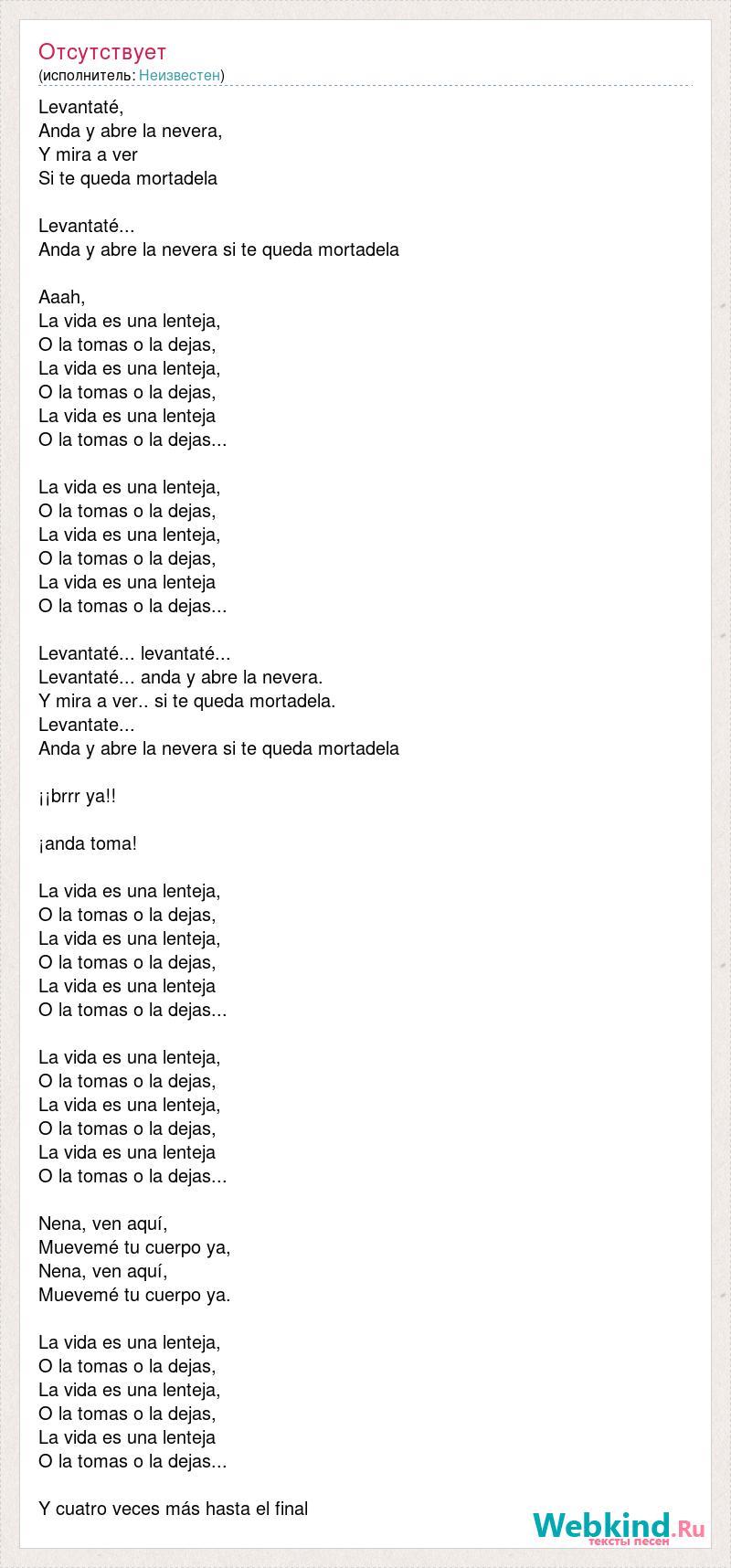 Отсутствует
(исполнитель: Неизвестен)

Levantaté,
Anda y abre la nevera,
Y mira a ver
Si te queda mortadela

Levantaté...
Anda y abre la nevera si te queda mortadela

Aaah,
La vida es una lenteja,
O la tomas o la dejas,
La vida es una lenteja,
O la tomas o la dejas,
La vida es una lenteja
O la tomas o la dejas...

La vida es una lenteja,
O la tomas o la dejas,
La vida es una lenteja,
O la tomas o la dejas,
La vida es una lenteja
O la tomas o la dejas...

Levantaté... levantaté...
Levantaté... anda y abre la nevera.
Y mira a ver.. si te queda mortadela.
Levantate...
Anda y abre la nevera si te queda mortadela

¡¡brrr ya!!

¡anda toma!

La vida es una lenteja,
O la tomas o la dejas,
La vida es una lenteja,
O la tomas o la dejas,
La vida es una lenteja
O la tomas o la dejas...

La vida es una lenteja,
O la tomas o la dejas,
La vida es una lenteja,
O la tomas o la dejas,
La vida es una lenteja
O la tomas o la dejas...

Nena, ven aquí,
Muevemé tu cuerpo ya,
Nena, ven aquí,
Muevemé tu cuerpo ya.

La vida es una lenteja,
O la tomas o la dejas,
La vida es una lenteja,
O la tomas o la dejas,
La vida es una lenteja
O la tomas o la dejas...

Y cuatro veces más hasta el final

Webkind.Ru
тексты песен